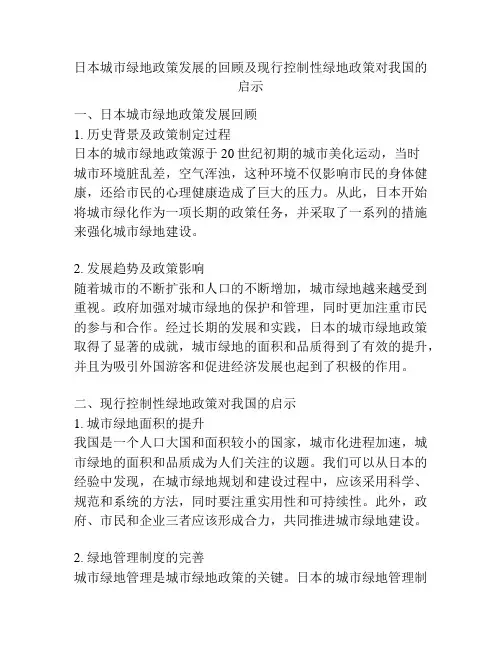 日本城市绿地政策发展的回顾及现行控制性绿地政策对我国的启示

一、日本城市绿地政策发展回顾
1. 历史背景及政策制定过程
日本的城市绿地政策源于 20 世纪初期的城市美化运动，当时城市环境脏乱差，空气浑浊，这种环境不仅影响市民的身体健康，还给市民的心理健康造成了巨大的压力。从此，日本开始将城市绿化作为一项长期的政策任务，并采取了一系列的措施来强化城市绿地建设。

2. 发展趋势及政策影响
随着城市的不断扩张和人口的不断增加，城市绿地越来越受到重视。政府加强对城市绿地的保护和管理，同时更加注重市民的参与和合作。经过长期的发展和实践，日本的城市绿地政策取得了显著的成就，城市绿地的面积和品质得到了有效的提升，并且为吸引外国游客和促进经济发展也起到了积极的作用。

二、现行控制性绿地政策对我国的启示
1. 城市绿地面积的提升
我国是一个人口大国和面积较小的国家，城市化进程加速，城市绿地的面积和品质成为人们关注的议题。我们可以从日本的经验中发现，在城市绿地规划和建设过程中，应该采用科学、规范和系统的方法，同时要注重实用性和可持续性。此外，政府、市民和企业三者应该形成合力，共同推进城市绿地建设。

2. 绿地管理制度的完善
城市绿地管理是城市绿地政策的关键。日本的城市绿地管理制